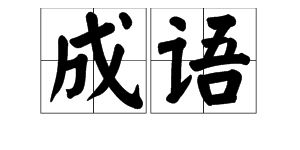 成语